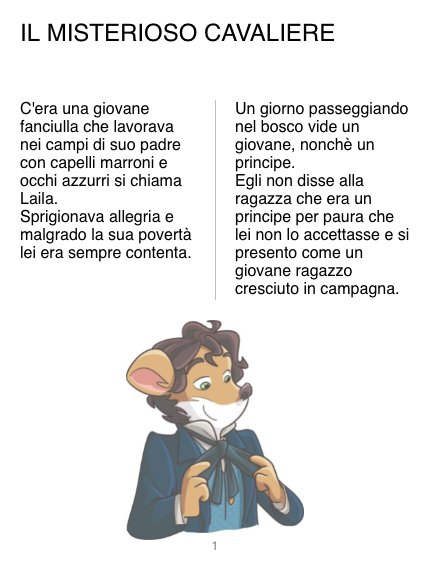 IL MISTERIOSO CAVALIERE

C'era una giovane fanciulla che lavorava nei campi di suo padre con capelli marroni e occhi azzurri si chiama Laila.
Sprigionava allegria e malgrado la sua povertà lei era sempre contenta.

Un giorno passeggiando nel bosco vide un giovane, nonchè un principe.
Egli non disse alla ragazza che era un principe per paura che lei non lo accettasse e si presento come un giovane ragazzo cresciuto in campagna.

1